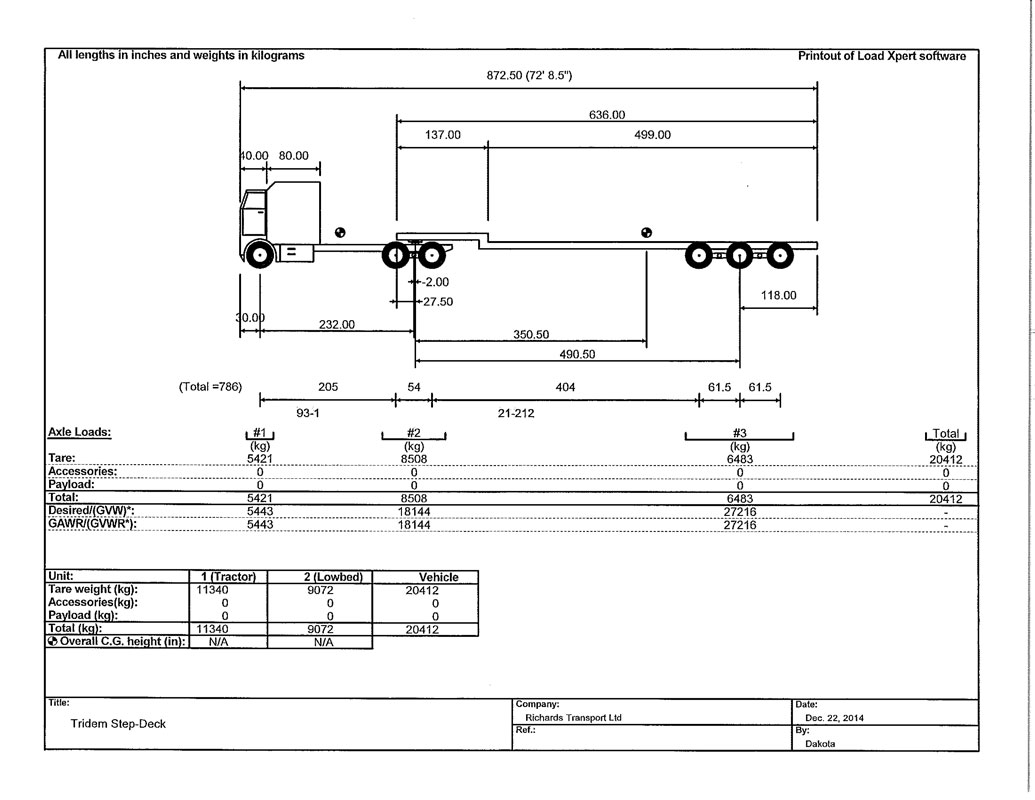 All lengths in inches and weights in kilograms

Printout of Load Xpert software

872.50 (72' 8.5")

636.00

137.00

499.00

40.00 80.00

-2.00

27.50

118.00

30.00

232.00

350.50

490.50

(Total =786) 205 54 404 61.5 61.5

93-1 21-212

| Axle Loads: | #1 (kg) | #2 (kg) | #3 (kg) | Total (kg) |
|---|---|---|---|---|
| Tare: | 5421 | 8508 | 6483 | 20412 |
| Accessories: | 0 | 0 | 0 | 0 |
| Payload: | 0 | 0 | 0 | 0 |
| Total: | 5421 | 8508 | 6483 | 20412 |
| Desired/(GVW)*: | 5443 | 18144 | 27216 | - |
| GAWR/(GVWR*): | 5443 | 18144 | 27216 | - |

| Unit: | 1 (Tractor) | 2 (Lowbed) | Vehicle |
|---|---|---|---|
| Tare weight (kg): | 11340 | 9072 | 20412 |
| Accessories(kg): | 0 | 0 | 0 |
| Payload (kg): | 0 | 0 | 0 |
| Total (kg): | 11340 | 9072 | 20412 |
| Overall C.G. height (in): | N/A | N/A | |

Title:
Tridem Step-Deck

Company:
Richards Transport Ltd
Ref.:

Date:
Dec. 22, 2014
By:
Dakota